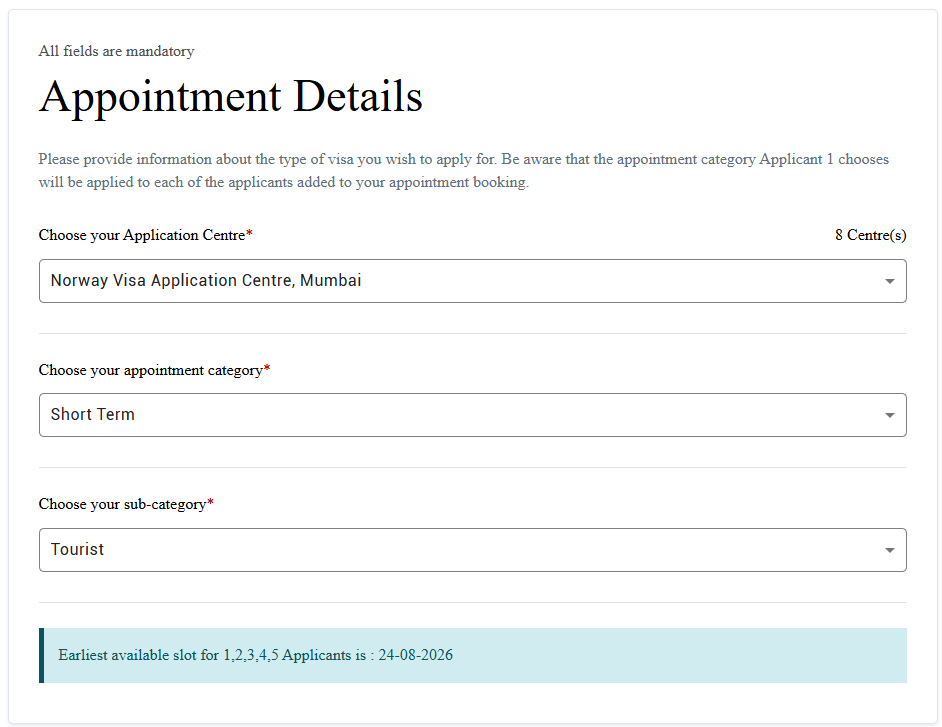 All fields are mandatory

Appointment Details

Please provide information about the type of visa you wish to apply for. Be aware that the appointment category Applicant 1 chooses will be applied to each of the applicants added to your appointment booking.

Choose your Application Centre*

8 Centre(s)

Norway Visa Application Centre, Mumbai

Choose your appointment category*

Short Term

Choose your sub-category*

Tourist

Earliest available slot for 1,2,3,4,5 Applicants is : 24-08-2026